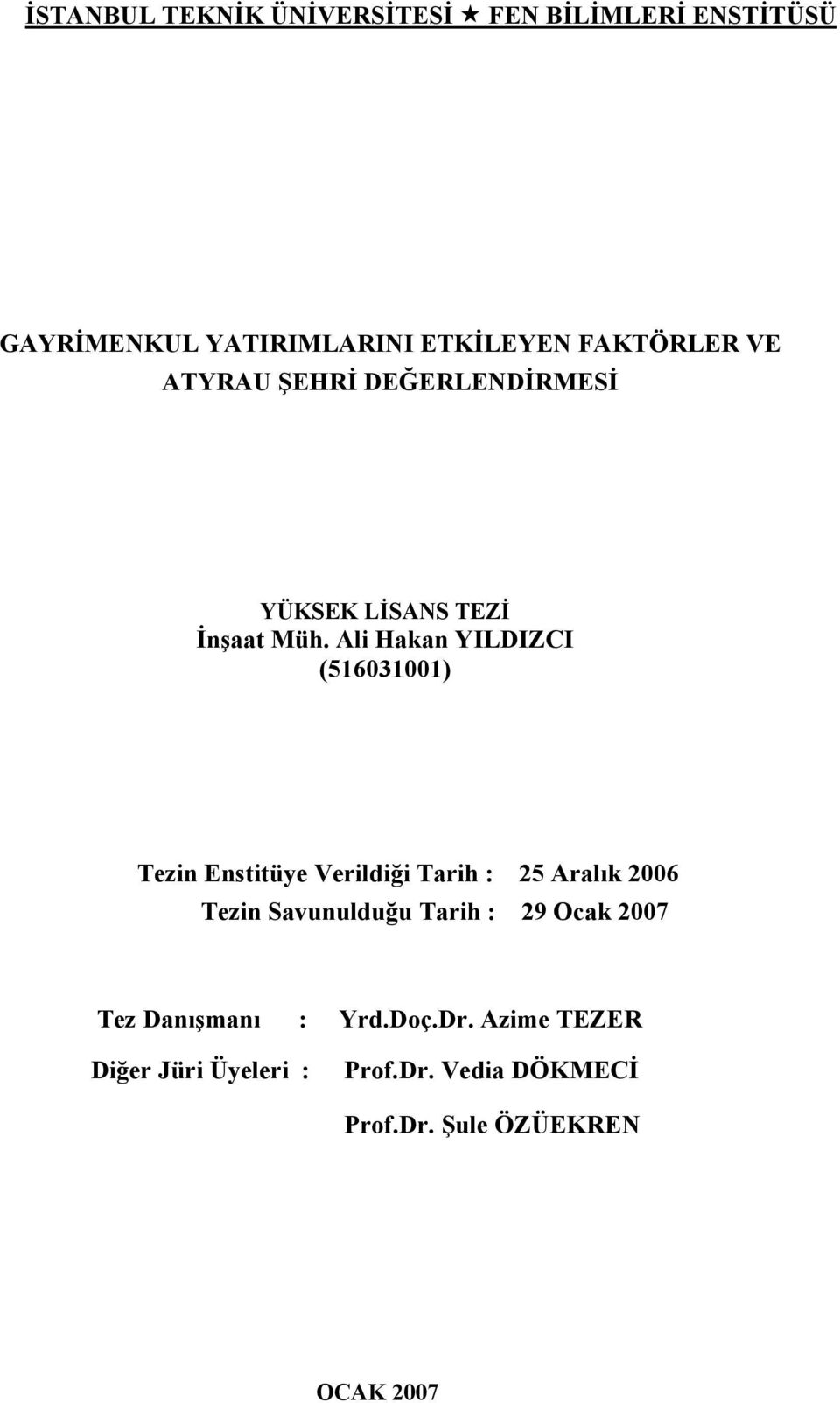 İSTANBUL TEKNİK ÜNİVERSİTESİ ★ FEN BİLİMLERİ ENSTİTÜSÜ

GAYRİMENKUL YATIRIMLARINI ETKİLEYEN FAKTÖRLER VE ATYRAU ŞEHRİ DEĞERLENDİRMESİ

YÜKSEK LİSANS TEZİ
İnşaat Müh. Ali Hakan YILDIZCI
(516031001)

Tezin Enstitüye Verildiği Tarih : 25 Aralık 2006
Tezin Savunulduğu Tarih : 29 Ocak 2007

Tez Danışmanı : Yrd.Doç.Dr. Azime TEZER
Diğer Jüri Üyeleri : Prof.Dr. Vedia DÖKMECİ
Prof.Dr. Şule ÖZÜEKREN

OCAK 2007